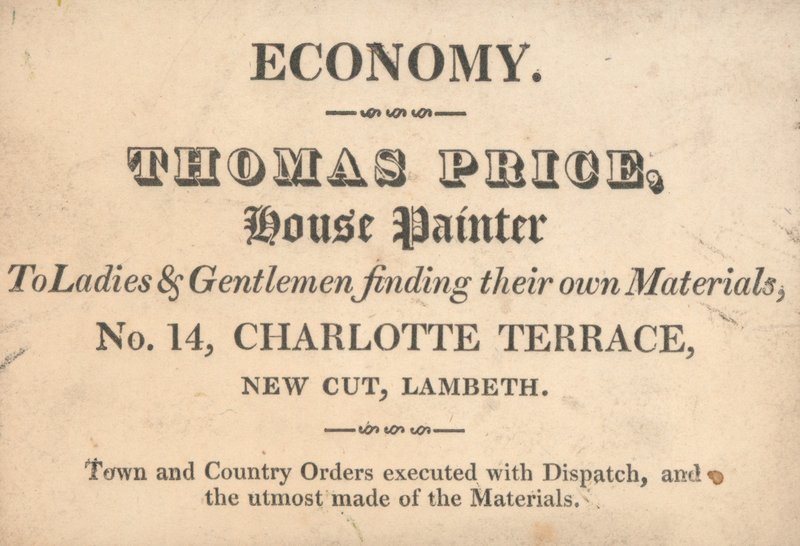 ECONOMY.

THOMAS PRICE,

House Painter

To Ladies & Gentlemen finding their own Materials,

No. 14, CHARLOTTE TERRACE,

NEW CUT, LAMBETH.

Town and Country Orders executed with Dispatch, and the utmost made of the Materials.